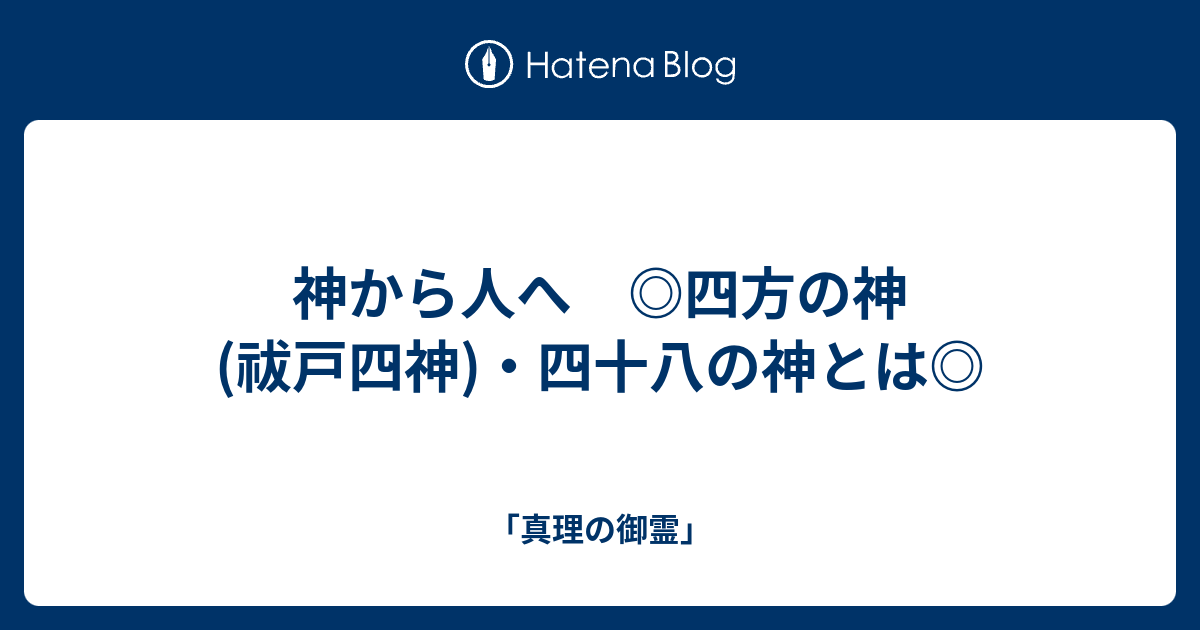 Hatena Blog

神から人へ　◎四方の神(祓戸四神)・四十八の神とは◎

「真理の御霊」